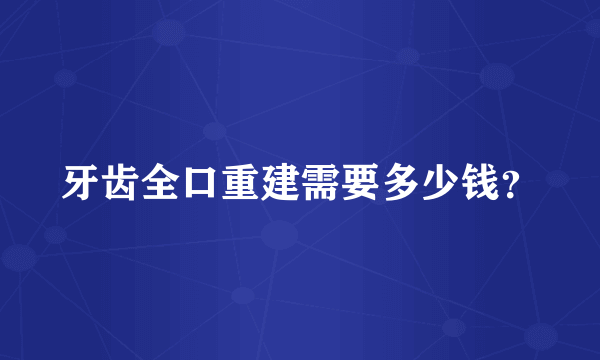 牙齿全口重建需要多少钱？